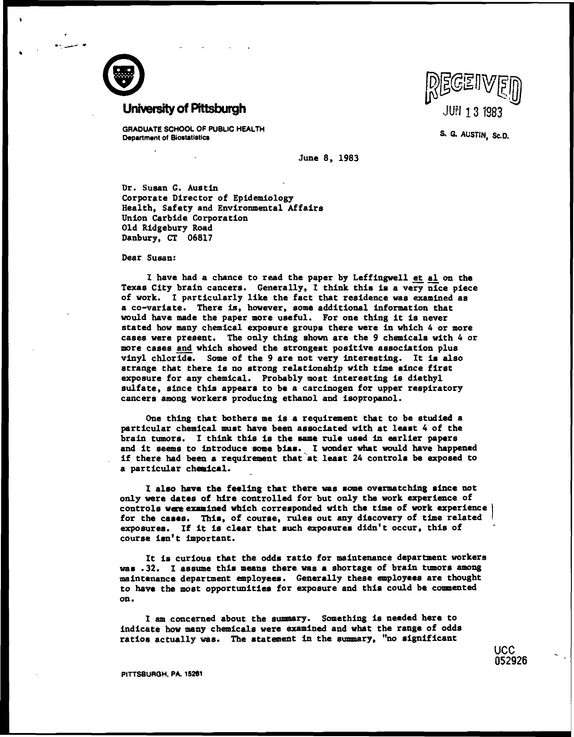 University of Pittsburgh

GRADUATE SCHOOL OF PUBLIC HEALTH
Department of Biostatistics

RECEIVED
JUN 13 1983
S. G. AUSTIN, Sc.D.

June 8, 1983

Dr. Susan G. Austin
Corporate Director of Epidemiology
Health, Safety and Environmental Affairs
Union Carbide Corporation
Old Ridgebury Road
Danbury, CT 06817

Dear Susan:

I have had a chance to read the paper by Leffingwell et al on the Texas City brain cancers. Generally, I think this is a very nice piece of work. I particularly like the fact that residence was examined as a co-variate. There is, however, some additional information that would have made the paper more useful. For one thing it is never stated how many chemical exposure groups there were in which 4 or more cases were present. The only thing shown are the 9 chemicals with 4 or more cases and which showed the strongest positive association plus vinyl chloride. Some of the 9 are not very interesting. It is also strange that there is no strong relationship with time since first exposure for any chemical. Probably most interesting is diethyl sulfate, since this appears to be a carcinogen for upper respiratory cancers among workers producing ethanol and isopropanol.

One thing that bothers me is a requirement that to be studied a particular chemical must have been associated with at least 4 of the brain tumors. I think this is the same rule used in earlier papers and it seems to introduce some bias. I wonder what would have happened if there had been a requirement that at least 24 controls be exposed to a particular chemical.

I also have the feeling that there was some overmatching since not only were dates of hire controlled for but only the work experience of controls were examined which corresponded with the time of work experience for the cases. This, of course, rules out any discovery of time related exposures. If it is clear that such exposures didn't occur, this of course isn't important.

It is curious that the odds ratio for maintenance department workers was .32. I assume this means there was a shortage of brain tumors among maintenance department employees. Generally these employees are thought to have the most opportunities for exposure and this could be commented on.

I am concerned about the summary. Something is needed here to indicate how many chemicals were examined and what the range of odds ratios actually was. The statement in the summary, "no significant

UCC
052926

PITTSBURGH, PA. 15261